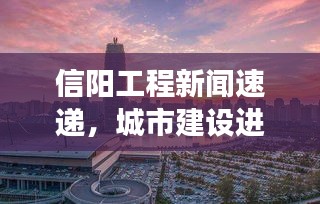 信阳工程新闻速递，城市建设进